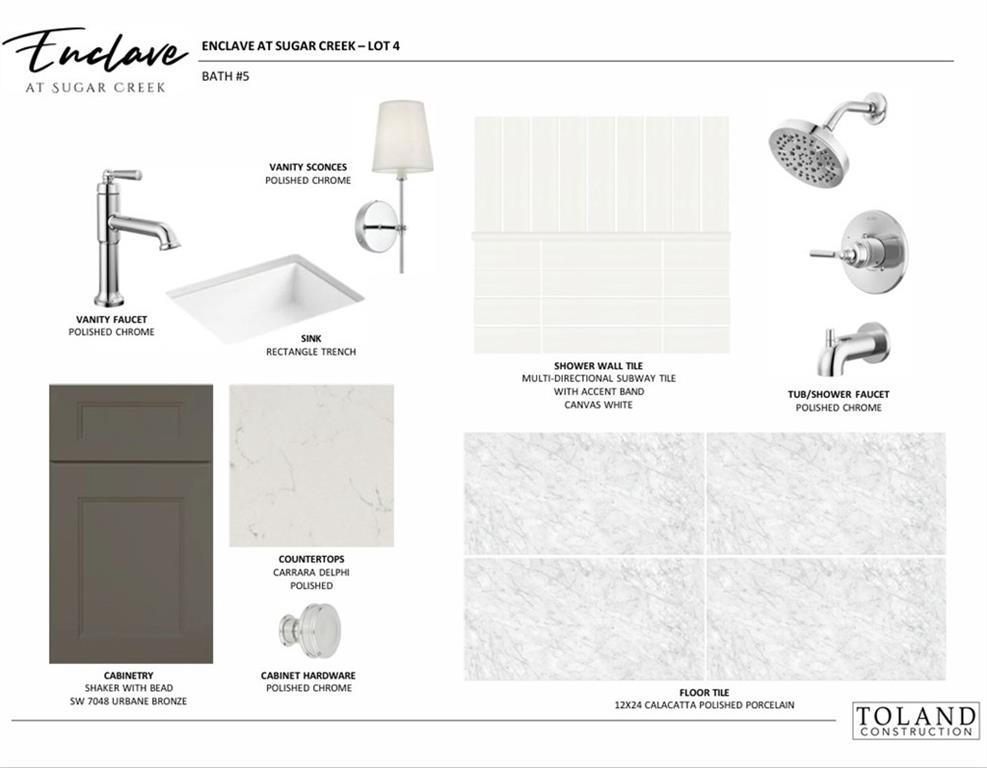 Enclave
AT SUGAR CREEK

ENCLAVE AT SUGAR CREEK – LOT 4

BATH #5

VANITY SCONCES
POLISHED CHROME

VANITY FAUCET
POLISHED CHROME

SINK
RECTANGLE TRENCH

SHOWER WALL TILE
MULTI-DIRECTIONAL SUBWAY TILE
WITH ACCENT BAND
CANVAS WHITE

TUB/SHOWER FAUCET
POLISHED CHROME

COUNTERTOPS
CARRARA DELPHI
POLISHED

CABINETRY
SHAKER WITH BEAD
SW 7048 URBANE BRONZE

CABINET HARDWARE
POLISHED CHROME

FLOOR TILE
12X24 CALACATTA POLISHED PORCELAIN

TOLAND
CONSTRUCTION